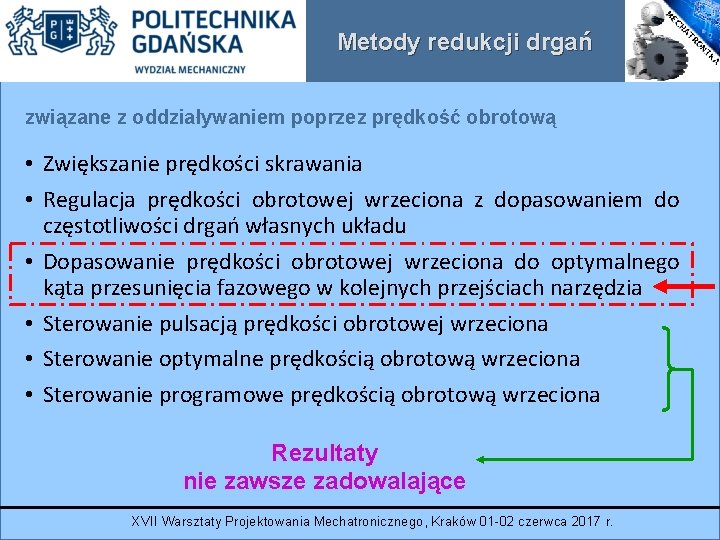 PG POLITECHNIKA GDAŃSKA
WYDZIAŁ MECHANICZNY

Metody redukcji drgań

MECHATRONIKA

związane z oddziaływaniem poprzez prędkość obrotową

• Zwiększanie prędkości skrawania
• Regulacja prędkości obrotowej wrzeciona z dopasowaniem do częstotliwości drgań własnych układu
• Dopasowanie prędkości obrotowej wrzeciona do optymalnego kąta przesunięcia fazowego w kolejnych przejściach narzędzia
• Sterowanie pulsacją prędkości obrotowej wrzeciona
• Sterowanie optymalne prędkością obrotową wrzeciona
• Sterowanie programowe prędkością obrotową wrzeciona

Rezultaty
nie zawsze zadowalające

XVII Warsztaty Projektowania Mechatronicznego, Kraków 01-02 czerwca 2017 r.